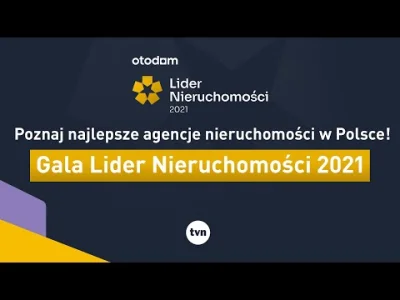 otodom

Lider Nieruchomości 2021

Poznaj najlepsze agencje nieruchomości w Polsce!

Gala Lider Nieruchomości 2021

tvn